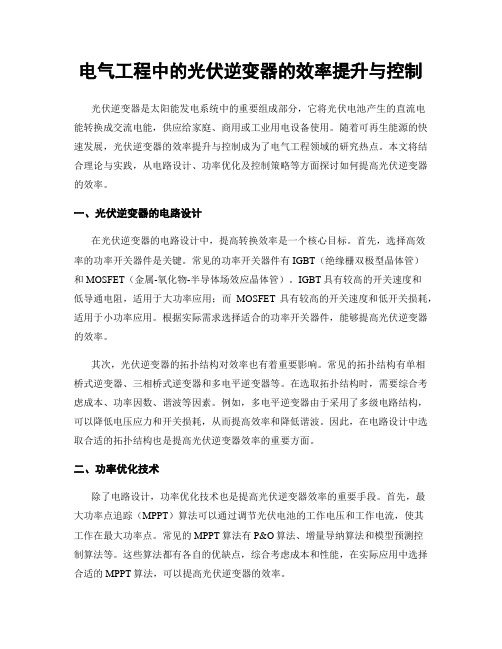 电气工程中的光伏逆变器的效率提升与控制

光伏逆变器是太阳能发电系统中的重要组成部分，它将光伏电池产生的直流电能转换成交流电能，供应给家庭、商用或工业用电设备使用。随着可再生能源的快速发展，光伏逆变器的效率提升与控制成为了电气工程领域的研究热点。本文将结合理论与实践，从电路设计、功率优化及控制策略等方面探讨如何提高光伏逆变器的效率。

一、光伏逆变器的电路设计

在光伏逆变器的电路设计中，提高转换效率是一个核心目标。首先，选择高效率的功率开关器件是关键。常见的功率开关器件有 IGBT（绝缘栅双极型晶体管）和 MOSFET（金属-氧化物-半导体场效应晶体管）。IGBT 具有较高的开关速度和低导通电阻，适用于大功率应用；而 MOSFET 具有较高的开关速度和低开关损耗，适用于小功率应用。根据实际需求选择适合的功率开关器件，能够提高光伏逆变器的效率。

其次，光伏逆变器的拓扑结构对效率也有着重要影响。常见的拓扑结构有单相桥式逆变器、三相桥式逆变器和多电平逆变器等。在选取拓扑结构时，需要综合考虑成本、功率因数、谐波等因素。例如，多电平逆变器由于采用了多级电路结构，可以降低电压应力和开关损耗，从而提高效率和降低谐波。因此，在电路设计中选取合适的拓扑结构也是提高光伏逆变器效率的重要方面。

二、功率优化技术

除了电路设计，功率优化技术也是提高光伏逆变器效率的重要手段。首先，最大功率点追踪（MPPT）算法可以通过调节光伏电池的工作电压和工作电流，使其工作在最大功率点。常见的 MPPT 算法有 P&O 算法、增量导纳算法和模型预测控制算法等。这些算法都有各自的优缺点，综合考虑成本和性能，在实际应用中选择合适的 MPPT 算法，可以提高光伏逆变器的效率。